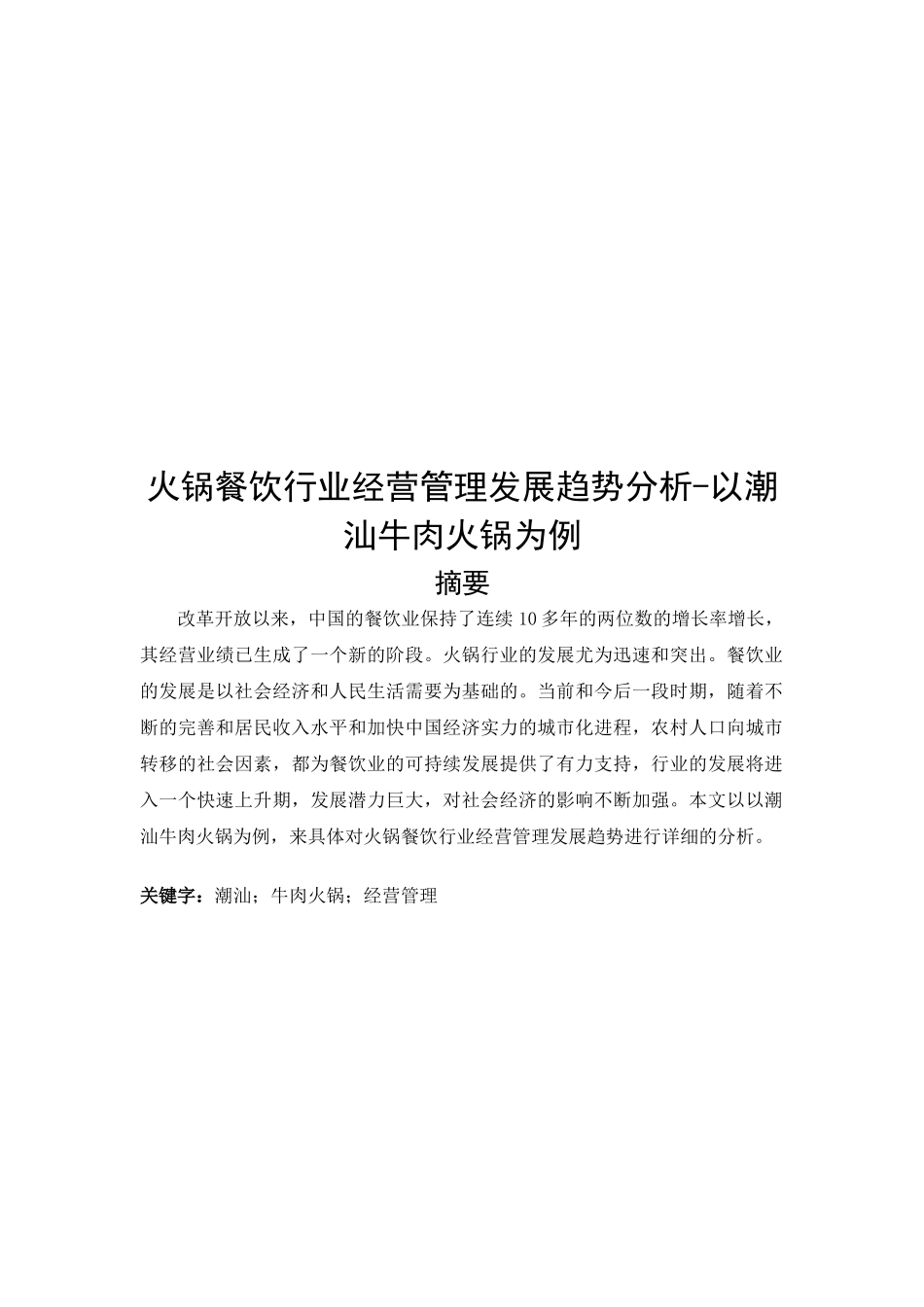 火锅餐饮行业经营管理发展趋势分析-以潮汕牛肉火锅为例

摘要

改革开放以来，中国的餐饮业保持了连续 10 多年的两位数的增长率增长，其经营业绩已生成了一个新的阶段。火锅行业的发展尤为迅速和突出。餐饮业的发展是以社会经济和人民生活需要为基础的。当前和今后一段时期，随着不断的完善和居民收入水平和加快中国经济实力的城市化进程，农村人口向城市转移的社会因素，都为餐饮业的可持续发展提供了有力支持，行业的发展将进入一个快速上升期，发展潜力巨大，对社会经济的影响不断加强。本文以以潮汕牛肉火锅为例，来具体对火锅餐饮行业经营管理发展趋势进行详细的分析。

关键字：潮汕；牛肉火锅；经营管理